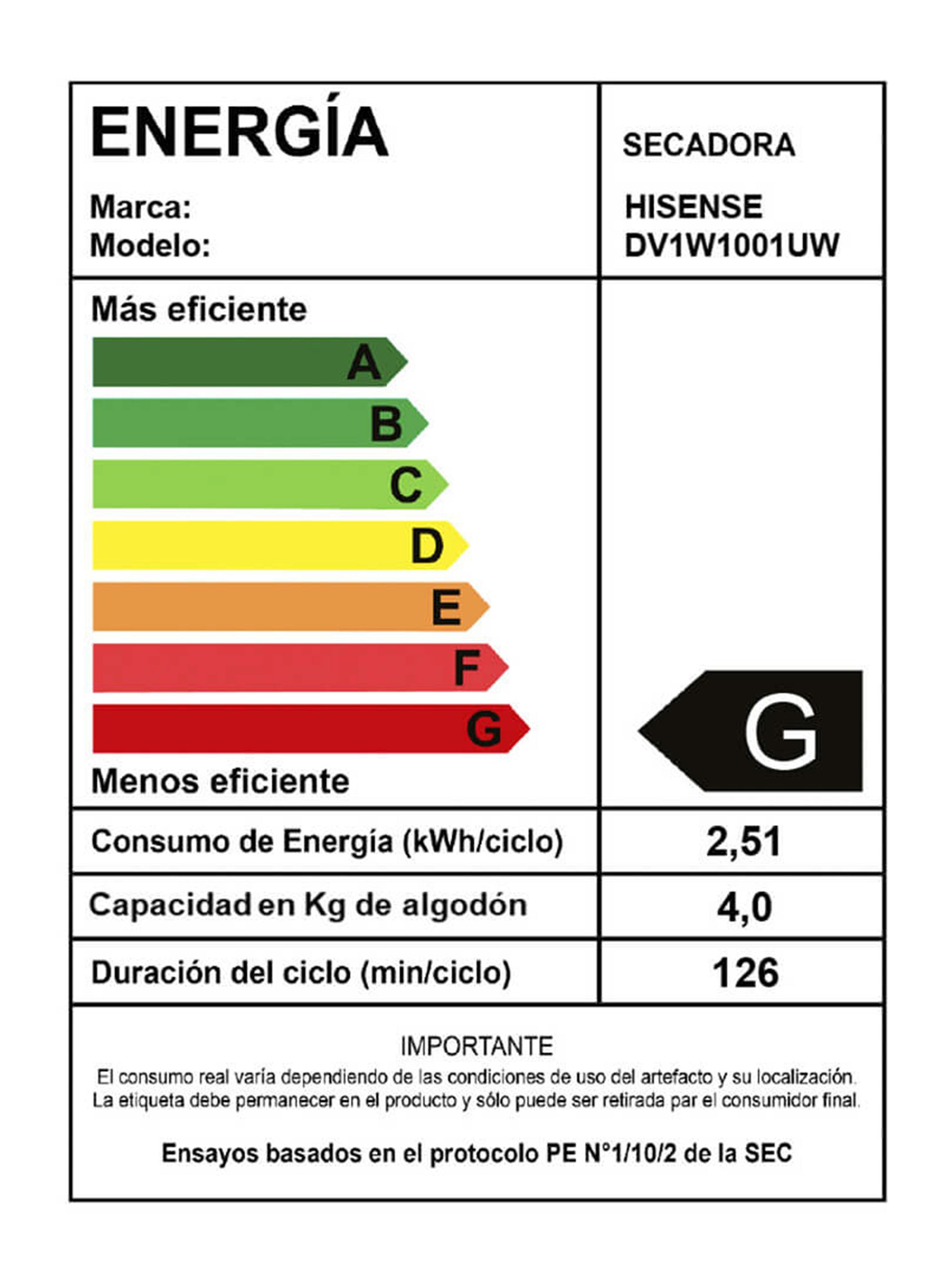 ENERGÍA

SECADORA

Marca: HISENSE
Modelo: DV1W1001UW

Más eficiente

A
B
C
D
E
F
G

Menos eficiente

G

| Consumo de Energía (kWh/ciclo) | 2,51 |
|---|---|
| Capacidad en Kg de algodón | 4,0 |
| Duración del ciclo (min/ciclo) | 126 |

IMPORTANTE
El consumo real varía dependiendo de las condiciones de uso del artefacto y su localización. La etiqueta debe permanecer en el producto y sólo puede ser retirada par el consumidor final.

Ensayos basados en el protocolo PE N°1/10/2 de la SEC